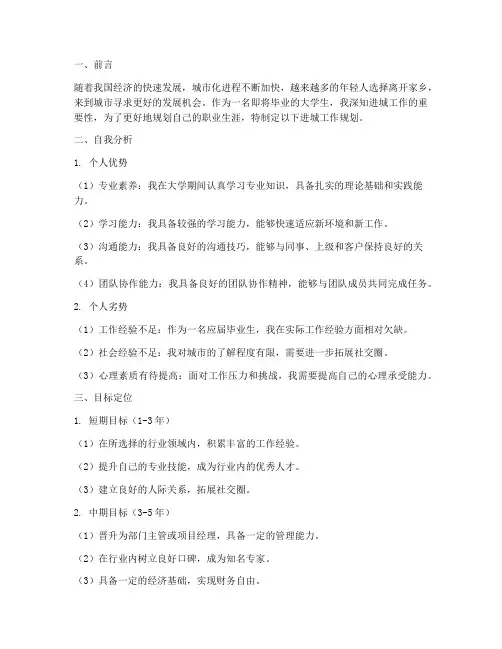 一、前言

随着我国经济的快速发展，城市化进程不断加快，越来越多的年轻人选择离开家乡，来到城市寻求更好的发展机会。作为一名即将毕业的大学生，我深知进城工作的重要性，为了更好地规划自己的职业生涯，特制定以下进城工作规划。

二、自我分析

1. 个人优势

（1）专业素养：我在大学期间认真学习专业知识，具备扎实的理论基础和实践能力。

（2）学习能力：我具备较强的学习能力，能够快速适应新环境和新工作。

（3）沟通能力：我具备良好的沟通技巧，能够与同事、上级和客户保持良好的关系。

（4）团队协作能力：我具备良好的团队协作精神，能够与团队成员共同完成任务。

2. 个人劣势

（1）工作经验不足：作为一名应届毕业生，我在实际工作经验方面相对欠缺。

（2）社会经验不足：我对城市的了解程度有限，需要进一步拓展社交圈。

（3）心理素质有待提高：面对工作压力和挑战，我需要提高自己的心理承受能力。

三、目标定位

1. 短期目标（1-3年）

（1）在所选择的行业领域内，积累丰富的工作经验。

（2）提升自己的专业技能，成为行业内的优秀人才。

（3）建立良好的人际关系，拓展社交圈。

2. 中期目标（3-5年）

（1）晋升为部门主管或项目经理，具备一定的管理能力。

（2）在行业内树立良好口碑，成为知名专家。

（3）具备一定的经济基础，实现财务自由。